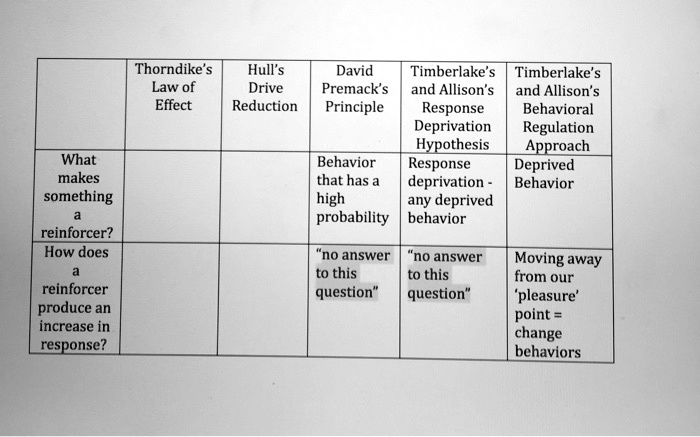 | | Thorndike's Law of Effect | Hull's Drive Reduction | David Premack's Principle | Timberlake's and Allison's Response Deprivation Hypothesis | Timberlake's and Allison's Behavioral Regulation Approach |
|---|---|---|---|---|---|
| What makes something a reinforcer? | | | Behavior that has a high probability | Response deprivation - any deprived behavior | Deprived Behavior |
| How does a reinforcer produce an increase in response? | | | "no answer to this question" | "no answer to this question" | Moving away from our 'pleasure' point = change behaviors |